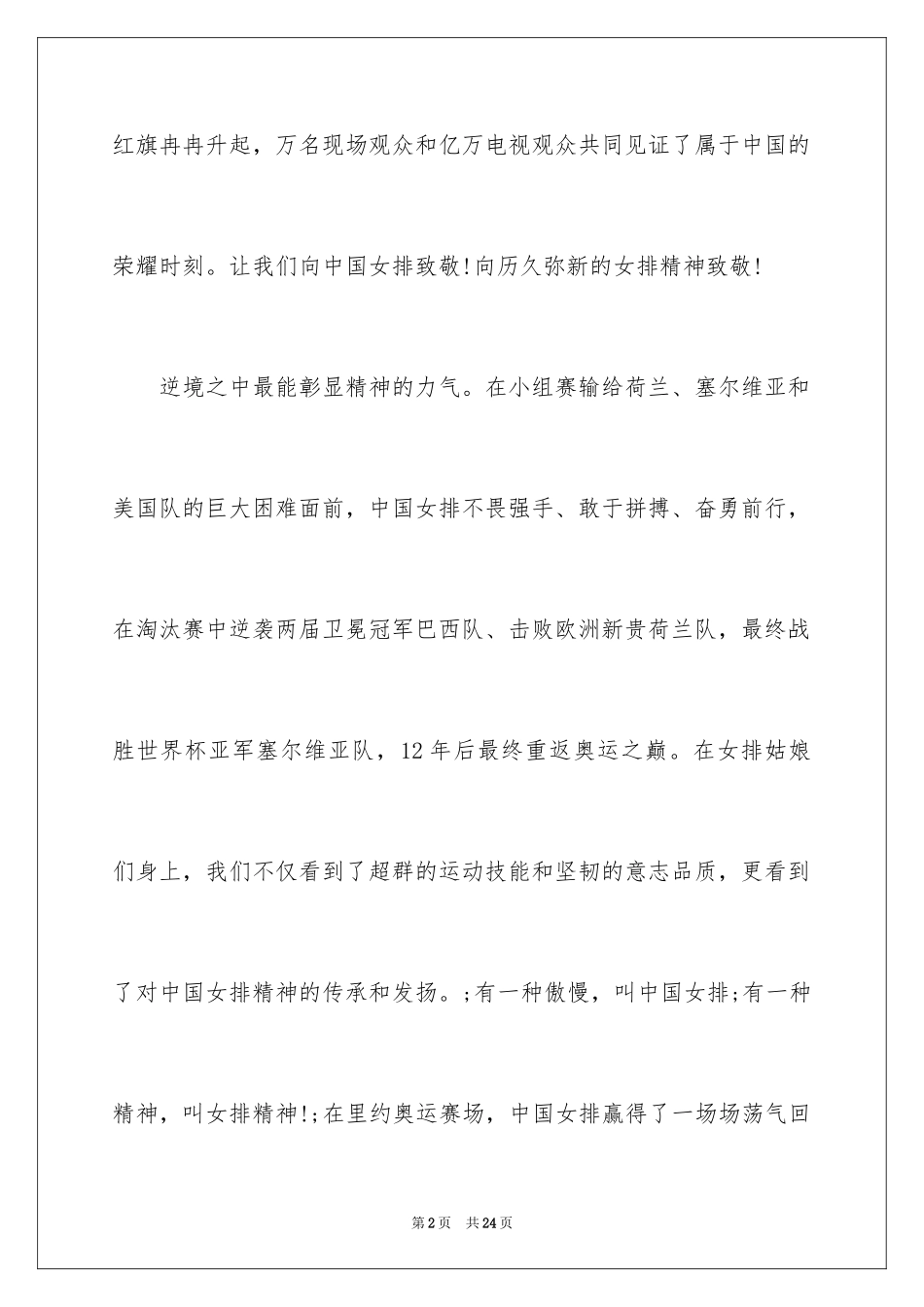 红旗冉冉升起，万名现场观众和亿万电视观众共同见证了属于中国的荣耀时刻。让我们向中国女排致敬!向历久弥新的女排精神致敬!

逆境之中最能彰显精神的力气。在小组赛输给荷兰、塞尔维亚和美国队的巨大困难面前，中国女排不畏强手、敢于拼搏、奋勇前行，在淘汰赛中逆袭两届卫冕冠军巴西队、击败欧洲新贵荷兰队，最终战胜世界杯亚军塞尔维亚队，12年后最终重返奥运之巅。在女排姑娘们身上，我们不仅看到了超群的运动技能和坚韧的意志品质，更看到了对中国女排精神的传承和发扬。;有一种傲慢，叫中国女排;有一种精神，叫女排精神!;在里约奥运赛场，中国女排赢得了一场场荡气回

第2页 共24页